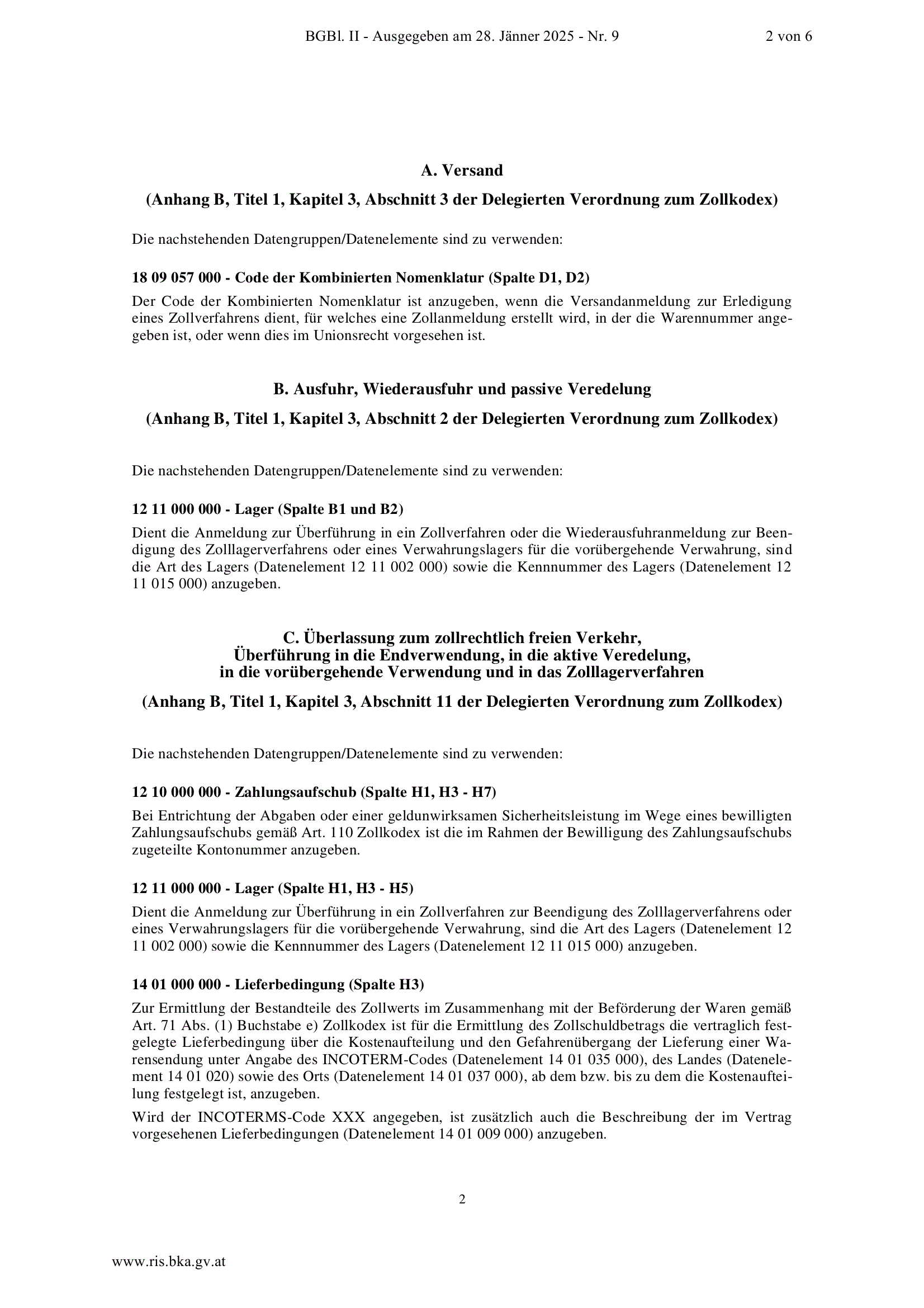 BGBl. II - Ausgegeben am 28. Jänner 2025 - Nr. 9 2 von 6

A. Versand

(Anhang B, Titel 1, Kapitel 3, Abschnitt 3 der Delegierten Verordnung zum Zollkodex)

Die nachstehenden Datengruppen/Datenelemente sind zu verwenden:

18 09 057 000 - Code der Kombinierten Nomenklatur (Spalte D1, D2)

Der Code der Kombinierten Nomenklatur ist anzugeben, wenn die Versandanmeldung zur Erledigung eines Zollverfahrens dient, für welches eine Zollanmeldung erstellt wird, in der die Warennummer angegeben ist, oder wenn dies im Unionsrecht vorgesehen ist.

B. Ausfuhr, Wiederausfuhr und passive Veredelung

(Anhang B, Titel 1, Kapitel 3, Abschnitt 2 der Delegierten Verordnung zum Zollkodex)

Die nachstehenden Datengruppen/Datenelemente sind zu verwenden:

12 11 000 000 - Lager (Spalte B1 und B2)

Dient die Anmeldung zur Überführung in ein Zollverfahren oder die Wiederausfuhranmeldung zur Beendigung des Zolllagerverfahrens oder eines Verwahrungslagers für die vorübergehende Verwahrung, sind die Art des Lagers (Datenelement 12 11 002 000) sowie die Kennnummer des Lagers (Datenelement 12 11 015 000) anzugeben.

C. Überlassung zum zollrechtlich freien Verkehr, Überführung in die Endverwendung, in die aktive Veredelung, in die vorübergehende Verwendung und in das Zolllagerverfahren

(Anhang B, Titel 1, Kapitel 3, Abschnitt 11 der Delegierten Verordnung zum Zollkodex)

Die nachstehenden Datengruppen/Datenelemente sind zu verwenden:

12 10 000 000 - Zahlungsaufschub (Spalte H1, H3 - H7)

Bei Entrichtung der Abgaben oder einer geldunwirksamen Sicherheitsleistung im Wege eines bewilligten Zahlungsaufschubs gemäß Art. 110 Zollkodex ist die im Rahmen der Bewilligung des Zahlungsaufschubs zugeteilte Kontonummer anzugeben.

12 11 000 000 - Lager (Spalte H1, H3 - H5)

Dient die Anmeldung zur Überführung in ein Zollverfahren zur Beendigung des Zolllagerverfahrens oder eines Verwahrungslagers für die vorübergehende Verwahrung, sind die Art des Lagers (Datenelement 12 11 002 000) sowie die Kennnummer des Lagers (Datenelement 12 11 015 000) anzugeben.

14 01 000 000 - Lieferbedingung (Spalte H3)

Zur Ermittlung der Bestandteile des Zollwerts im Zusammenhang mit der Beförderung der Waren gemäß Art. 71 Abs. (1) Buchstabe e) Zollkodex ist für die Ermittlung des Zollschuldbetrags die vertraglich festgelegte Lieferbedingung über die Kostenaufteilung und den Gefahrenübergang der Lieferung einer Warensendung unter Angabe des INCOTERM-Codes (Datenelement 14 01 035 000), des Landes (Datenelement 14 01 020) sowie des Orts (Datenelement 14 01 037 000), ab dem bzw. bis zu dem die Kostenaufteilung festgelegt ist, anzugeben.

Wird der INCOTERMS-Code XXX angegeben, ist zusätzlich auch die Beschreibung der im Vertrag vorgesehenen Lieferbedingungen (Datenelement 14 01 009 000) anzugeben.

2

www.ris.bka.gv.at